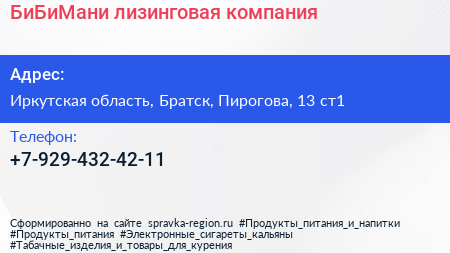 БиБиМани лизинговая компания

Адрес:

Иркутская область, Братск, Пирогова, 13 ст1

Телефон:

+7-929-432-42-11

Сформированно на сайте spravka-region.ru #Продукты_питания_и_напитки #Продукты_питания #Электронные_сигареты_кальяны #Табачные_изделия_и_товары_для_курения